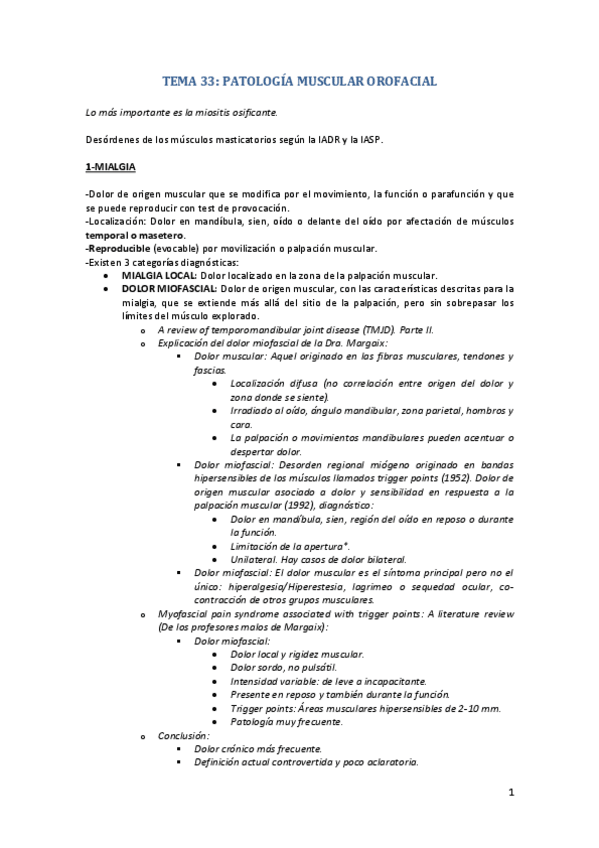 TEMA 33: PATOLOGÍA MUSCULAR OROFACIAL

Lo más importante es la miositis osificante.

Desórdenes de los músculos masticatorios según la IADR y la IASP.

1-MIALGIA

-Dolor de origen muscular que se modifica por el movimiento, la función o parafunción y que se puede reproducir con test de provocación.
-Localización: Dolor en mandíbula, sien, oído o delante del oído por afectación de músculos temporal o masetero.
-Reproducible (evocable) por movilización o palpación muscular.
-Existen 3 categorías diagnósticas:
• MIALGIA LOCAL: Dolor localizado en la zona de la palpación muscular.
• DOLOR MIOFASCIAL: Dolor de origen muscular, con las características descritas para la mialgia, que se extiende más allá del sitio de la palpación, pero sin sobrepasar los límites del músculo explorado.
o A review of temporomandibular joint disease (TMJD). Parte II.
o Explicación del dolor miofascial de la Dra. Margaix:
▪ Dolor muscular: Aquel originado en las fibras musculares, tendones y fascias.
• Localización difusa (no correlación entre origen del dolor y zona donde se siente).
• Irradiado al oído, ángulo mandibular, zona parietal, hombros y cara.
• La palpación o movimientos mandibulares pueden acentuar o despertar dolor.
▪ Dolor miofascial: Desorden regional miógeno originado en bandas hipersensibles de los músculos llamados trigger points (1952). Dolor de origen muscular asociado a dolor y sensibilidad en respuesta a la palpación muscular (1992), diagnóstico:
• Dolor en mandíbula, sien, región del oído en reposo o durante la función.
• Limitación de la apertura*.
• Unilateral. Hay casos de dolor bilateral.
▪ Dolor miofascial: El dolor muscular es el síntoma principal pero no el único: hiperalgesia/Hiperestesia, lagrimeo o sequedad ocular, co-contracción de otros grupos musculares.
o Myofascial pain syndrome associated with trigger points: A literature review (De los profesores malos de Margaix):
▪ Dolor miofascial:
• Dolor local y rigidez muscular.
• Dolor sordo, no pulsátil.
• Intensidad variable: de leve a incapacitante.
• Presente en reposo y también durante la función.
• Trigger points: Áreas musculares hipersensibles de 2-10 mm.
• Patología muy frecuente.
o Conclusión:
▪ Dolor crónico más frecuente.
▪ Definición actual controvertida y poco aclaratoria.

1